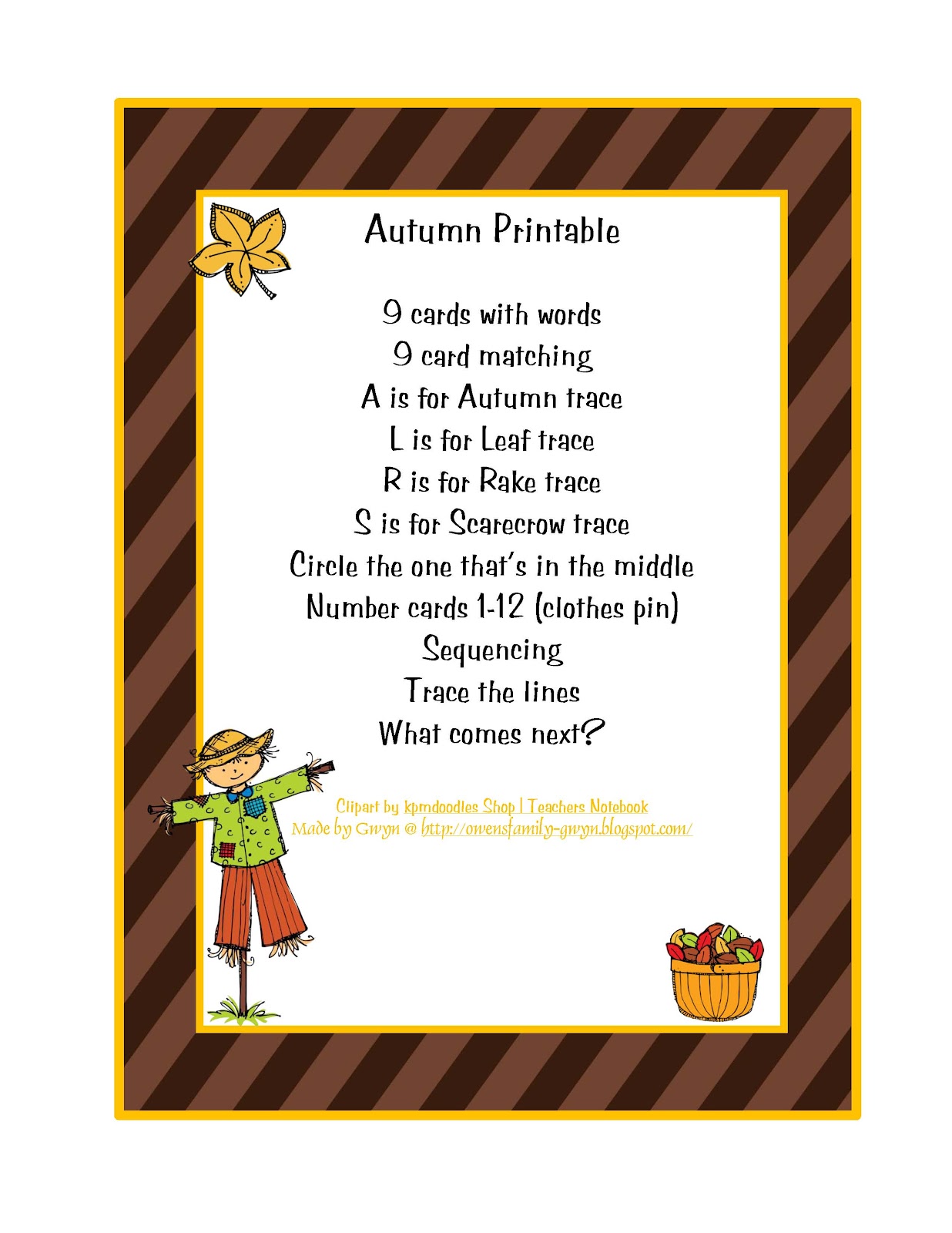 Autumn Printable

9 cards with words
9 card matching
A is for Autumn trace
L is for Leaf trace
R is for Rake trace
S is for Scarecrow trace
Circle the one that's in the middle
Number cards 1-12 (clothes pin)
Sequencing
Trace the lines
What comes next?

Clipart by kpmdoodles Shop | Teachers Notebook
Made by Gwyn @ http://owensfamily-gwyn.blogspot.com/